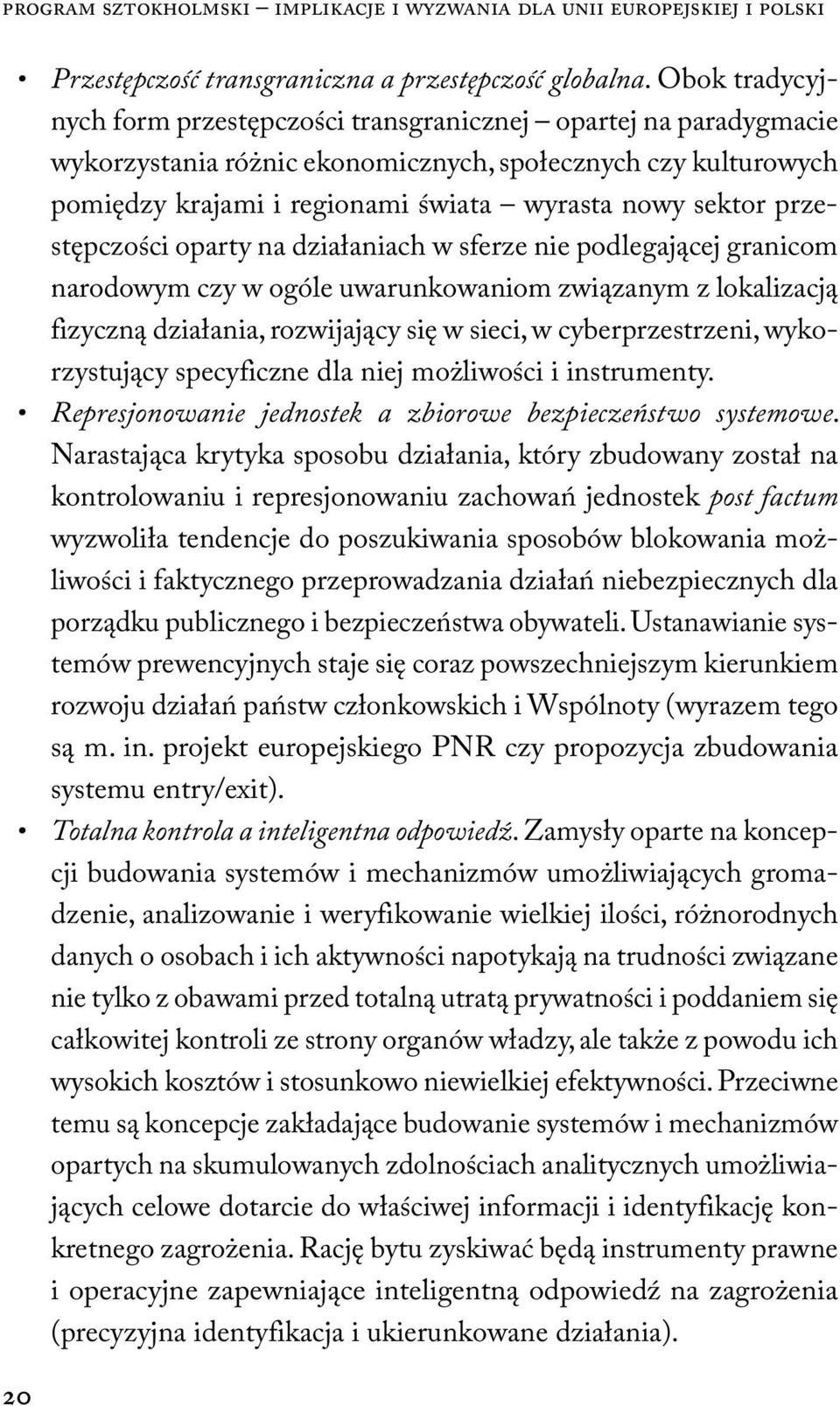 PROGRAM SZTOKHOLMSKI – IMPLIKACJE I WYZWANIA DLA UNII EUROPEJSKIEJ I POLSKI

• Przestępczość transgraniczna a przestępczość globalna. Obok tradycyjnych form przestępczości transgranicznej – opartej na paradygmacie wykorzystania różnic ekonomicznych, społecznych czy kulturowych pomiędzy krajami i regionami świata – wyrasta nowy sektor przestępczości oparty na działaniach w sferze nie podlegającej granicom narodowym czy w ogóle uwarunkowaniom związanym z lokalizacją fizyczną działania, rozwijający się w sieci, w cyberprzestrzeni, wykorzystujący specyficzne dla niej możliwości i instrumenty.
• Represjonowanie jednostek a zbiorowe bezpieczeństwo systemowe. Narastająca krytyka sposobu działania, który zbudowany został na kontrolowaniu i represjonowaniu zachowań jednostek post factum wyzwoliła tendencje do poszukiwania sposobów blokowania możliwości i faktycznego przeprowadzania działań niebezpiecznych dla porządku publicznego i bezpieczeństwa obywateli. Ustanawianie systemów prewencyjnych staje się coraz powszechniejszym kierunkiem rozwoju działań państw członkowskich i Wspólnoty (wyrazem tego są m. in. projekt europejskiego PNR czy propozycja zbudowania systemu entry/exit).
• Totalna kontrola a inteligentna odpowiedź. Zamysły oparte na koncepcji budowania systemów i mechanizmów umożliwiających gromadzenie, analizowanie i weryfikowanie wielkiej ilości, różnorodnych danych o osobach i ich aktywności napotykają na trudności związane nie tylko z obawami przed totalną utratą prywatności i poddaniem się całkowitej kontroli ze strony organów władzy, ale także z powodu ich wysokich kosztów i stosunkowo niewielkiej efektywności. Przeciwne temu są koncepcje zakładające budowanie systemów i mechanizmów opartych na skumulowanych zdolnościach analitycznych umożliwiających celowe dotarcie do właściwej informacji i identyfikację konkretnego zagrożenia. Rację bytu zyskiwać będą instrumenty prawne i operacyjne zapewniające inteligentną odpowiedź na zagrożenia (precyzyjna identyfikacja i ukierunkowane działania).

20